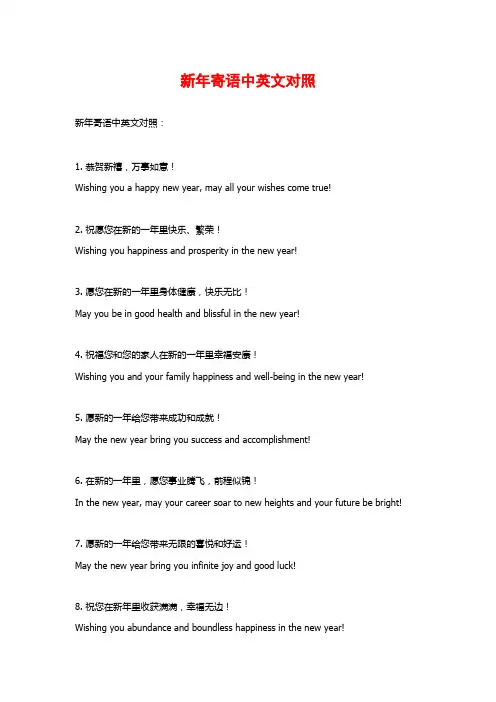 新年寄语中英文对照

新年寄语中英文对照：

1. 恭贺新禧，万事如意！

Wishing you a happy new year, may all your wishes come true!

2. 祝愿您在新的一年里快乐、繁荣！

Wishing you happiness and prosperity in the new year!

3. 愿您在新的一年里身体健康，快乐无比！

May you be in good health and blissful in the new year!

4. 祝福您和您的家人在新的一年里幸福安康！

Wishing you and your family happiness and well-being in the new year!

5. 愿新的一年给您带来成功和成就！

May the new year bring you success and accomplishment!

6. 在新的一年里，愿您事业腾飞，前程似锦！

In the new year, may your career soar to new heights and your future be bright!

7. 愿新的一年给您带来无限的喜悦和好运！

May the new year bring you infinite joy and good luck!

8. 祝您在新年里收获满满，幸福无边！

Wishing you abundance and boundless happiness in the new year!